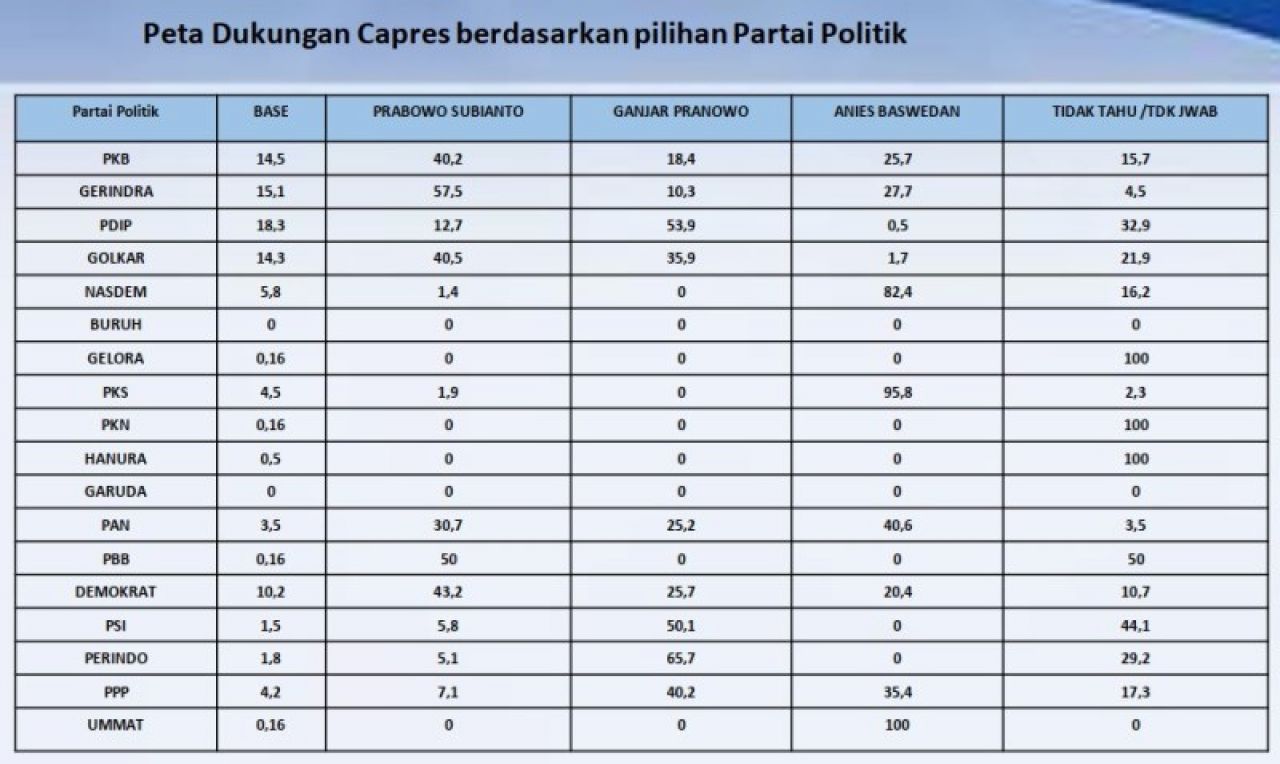 Peta Dukungan Capres berdasarkan pilihan Partai Politik

| Partai Politik | BASE | PRABOWO SUBIANTO | GANJAR PRANOWO | ANIES BASWEDAN | TIDAK TAHU /TDK JWAB |
|---|---|---|---|---|---|
| PKB | 14,5 | 40,2 | 18,4 | 25,7 | 15,7 |
| GERINDRA | 15,1 | 57,5 | 10,3 | 27,7 | 4,5 |
| PDIP | 18,3 | 12,7 | 53,9 | 0,5 | 32,9 |
| GOLKAR | 14,3 | 40,5 | 35,9 | 1,7 | 21,9 |
| NASDEM | 5,8 | 1,4 | 0 | 82,4 | 16,2 |
| BURUH | 0 | 0 | 0 | 0 | 0 |
| GELORA | 0,16 | 0 | 0 | 0 | 100 |
| PKS | 4,5 | 1,9 | 0 | 95,8 | 2,3 |
| PKN | 0,16 | 0 | 0 | 0 | 100 |
| HANURA | 0,5 | 0 | 0 | 0 | 100 |
| GARUDA | 0 | 0 | 0 | 0 | 0 |
| PAN | 3,5 | 30,7 | 25,2 | 40,6 | 3,5 |
| PBB | 0,16 | 50 | 0 | 0 | 50 |
| DEMOKRAT | 10,2 | 43,2 | 25,7 | 20,4 | 10,7 |
| PSI | 1,5 | 5,8 | 50,1 | 0 | 44,1 |
| PERINDO | 1,8 | 5,1 | 65,7 | 0 | 29,2 |
| PPP | 4,2 | 7,1 | 40,2 | 35,4 | 17,3 |
| UMMAT | 0,16 | 0 | 0 | 100 | 0 |